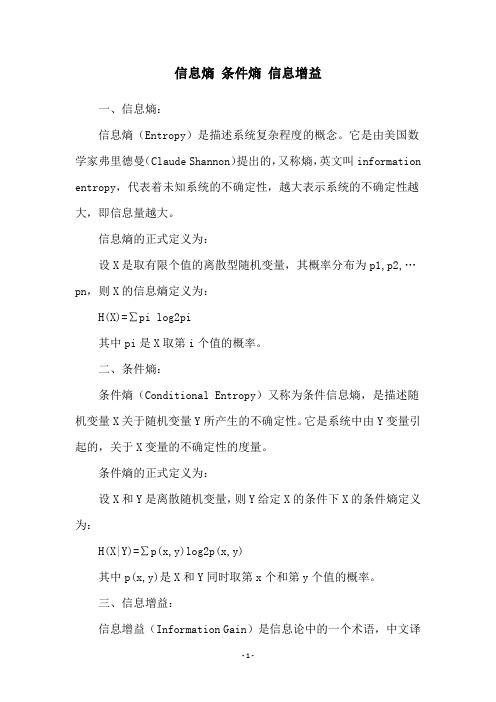 信息熵 条件熵 信息增益

一、信息熵：

信息熵（Entropy）是描述系统复杂程度的概念。它是由美国数学家弗里德曼(Claude Shannon)提出的，又称熵，英文叫 information entropy，代表着未知系统的不确定性，越大表示系统的不确定性越大，即信息量越大。

信息熵的正式定义为：

设 X 是取有限个值的离散型随机变量，其概率分布为 p1,p2,…pn，则 X 的信息熵定义为：

H(X)=∑pi log2pi

其中 pi 是 X 取第 i 个值的概率。

二、条件熵：

条件熵（Conditional Entropy）又称为条件信息熵，是描述随机变量 X 关于随机变量 Y 所产生的不确定性。它是系统中由 Y 变量引起的，关于 X 变量的不确定性的度量。

条件熵的正式定义为：

设 X 和 Y 是离散随机变量，则 Y 给定 X 的条件下 X 的条件熵定义为：

H(X|Y)=∑p(x,y)log2p(x,y)

其中 p(x,y)是 X 和 Y 同时取第 x 个和第 y 个值的概率。

三、信息增益：

信息增益（Information Gain）是信息论中的一个术语，中文译

-1-